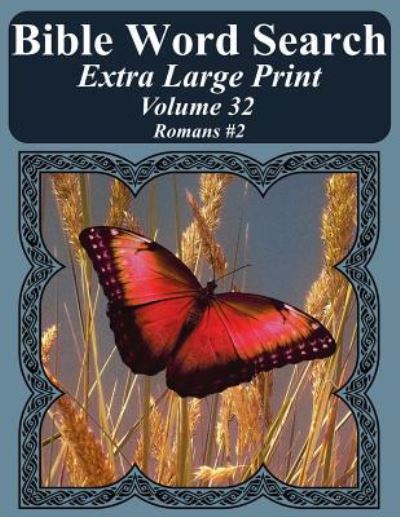 Bible Word Search
Extra Large Print
Volume 32
Romans #2